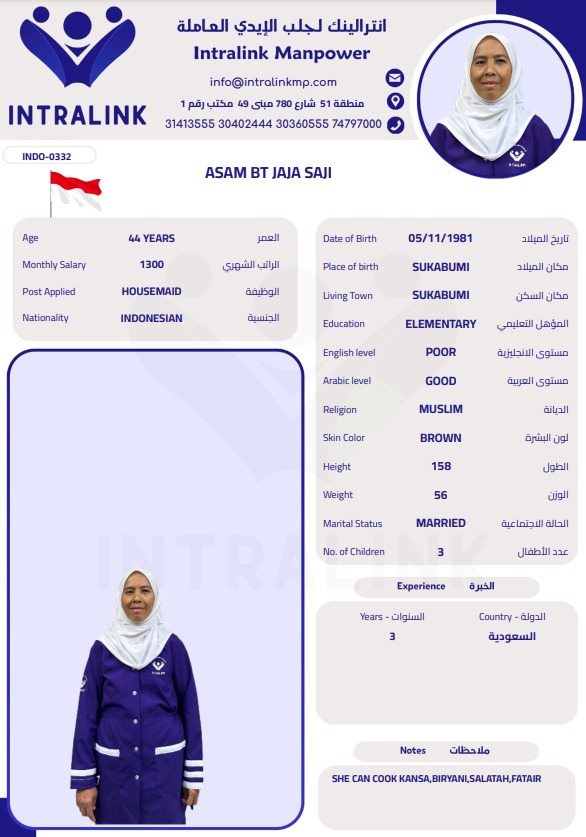 INTRALINK

انترالينك لجلب الإيدي العاملة
Intralink Manpower
info@intralinkmp.com
منطقة 51 شارع 780 مبنى 49 مكتب رقم 1
31413555 30402444 30360555 74797000

INDO-0332

ASAM BT JAJA SAJI

| Age | 44 YEARS | العمر |
|---|---|---|
| Monthly Salary | 1300 | الراتب الشهري |
| Post Applied | HOUSEMAID | الوظيفة |
| Nationality | INDONESIAN | الجنسية |

| Date of Birth | 05/11/1981 | تاريخ الميلاد |
|---|---|---|
| Place of birth | SUKABUMI | مكان الميلاد |
| Living Town | SUKABUMI | مكان السكن |
| Education | ELEMENTARY | المؤهل التعليمي |
| English level | POOR | مستوى الانجليزية |
| Arabic level | GOOD | مستوى العربية |
| Religion | MUSLIM | الديانة |
| Skin Color | BROWN | لون البشرة |
| Height | 158 | الطول |
| Weight | 56 | الوزن |
| Marital Status | MARRIED | الحالة الاجتماعية |
| No. of Children | 3 | عدد الأطفال |

Experience الخبرة

| Years - السنوات | Country - الدولة |
|---|---|
| 3 | السعودية |

Notes ملاحظات

SHE CAN COOK KANSA,BIRYANI,SALATAH,FATAIR

INTRALINK